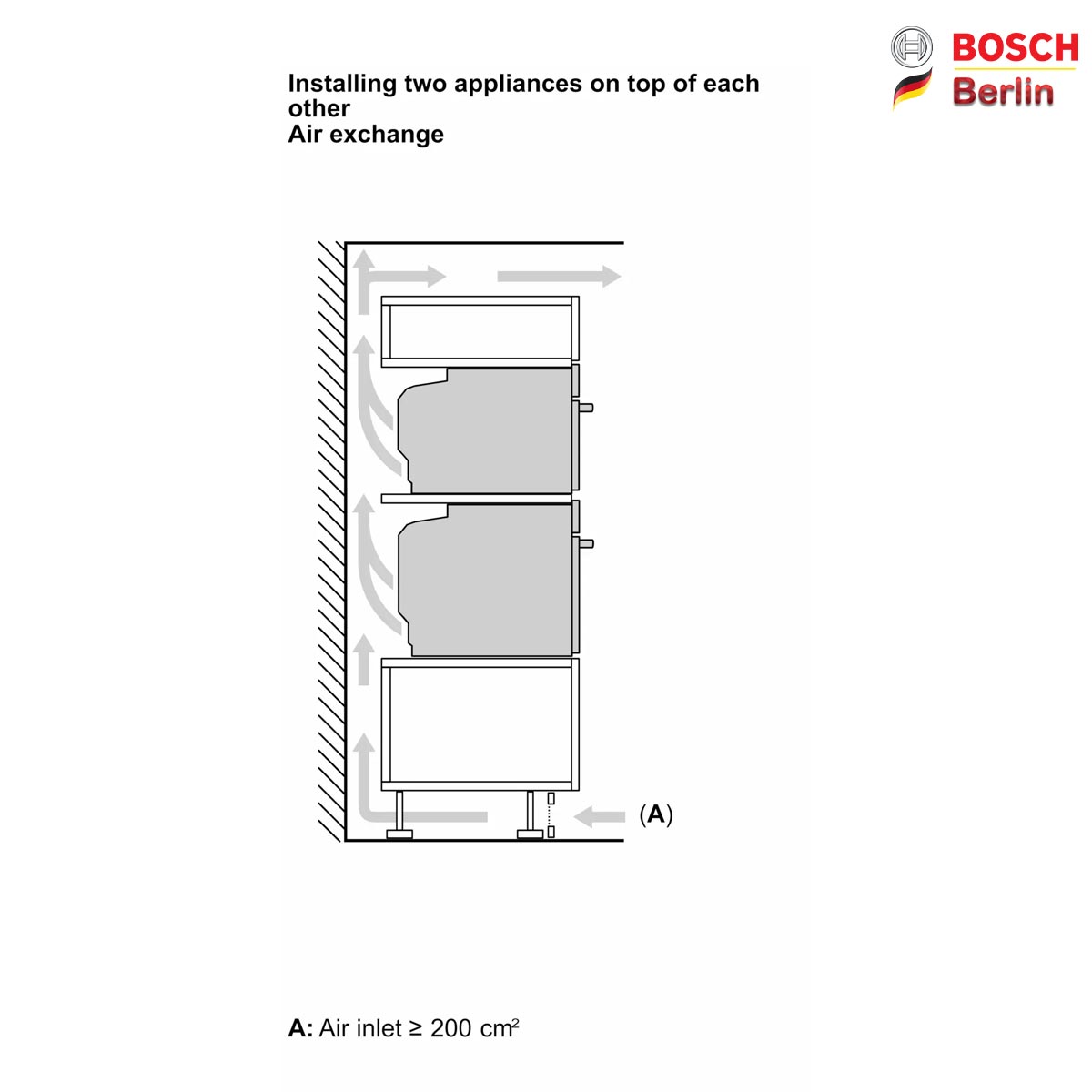 BOSCH
Berlin

Installing two appliances on top of each other
Air exchange

(A)

A: Air inlet ≥ 200 cm$^2$